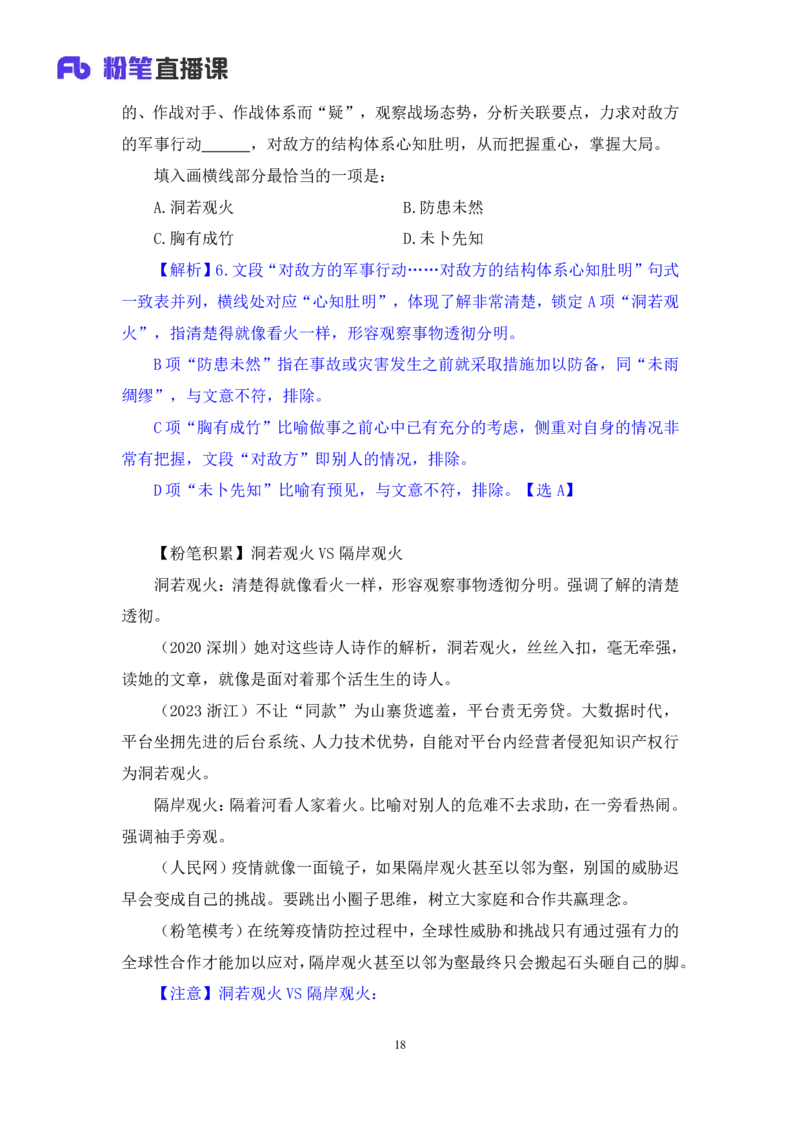 Fb 粉笔直播课

的、作战对手、作战体系而“疑”，观察战场态势，分析关联要点，力求对敌方的军事行动______，对敌方的结构体系心知肚明，从而把握重心，掌握大局。

填入画横线部分最恰当的一项是：

A. 洞若观火

B. 防患未然

C. 胸有成竹

D. 未卜先知

【解析】6. 文段“对敌方的军事行动……对敌方的结构体系心知肚明”句式一致表并列，横线处对应“心知肚明”，体现了解非常清楚，锁定 A 项“洞若观火”，指清楚得就像看火一样，形容观察事物透彻分明。

B 项“防患未然”指在事故或灾害发生之前就采取措施加以防备，同“未雨绸缪”，与文意不符，排除。

C 项“胸有成竹”比喻做事之前心中已有充分的考虑，侧重对自身的情况非常有把握，文段“对敌方”即别人的情况，排除。

D 项“未卜先知”比喻有预见，与文意不符，排除。【选 A】

【粉笔积累】洞若观火 VS 隔岸观火

洞若观火：清楚得就像看火一样，形容观察事物透彻分明。强调了解的清楚透彻。

（2020 深圳）她对这些诗人诗作的解析，洞若观火，丝丝入扣，毫无牵强，读她的文章，就像是面对着那个活生生的诗人。

（2023 浙江）不让“同款”为山寨货遮羞，平台责无旁贷。大数据时代，平台坐拥先进的后台系统、人力技术优势，自能对平台内经营者侵犯知识产权行为洞若观火。

隔岸观火：隔着河看人家着火。比喻对别人的危难不去求助，在一旁看热闹。强调袖手旁观。

（人民网）疫情就像一面镜子，如果隔岸观火甚至以邻为壑，别国的威胁迟早会变成自己的挑战。要跳出小圈子思维，树立大家庭和合作共赢理念。

（粉笔模考）在统筹疫情防控过程中，全球性威胁和挑战只有通过强有力的全球性合作才能加以应对，隔岸观火甚至以邻为壑最终只会搬起石头砸自己的脚。

【注意】洞若观火 VS 隔岸观火：

18